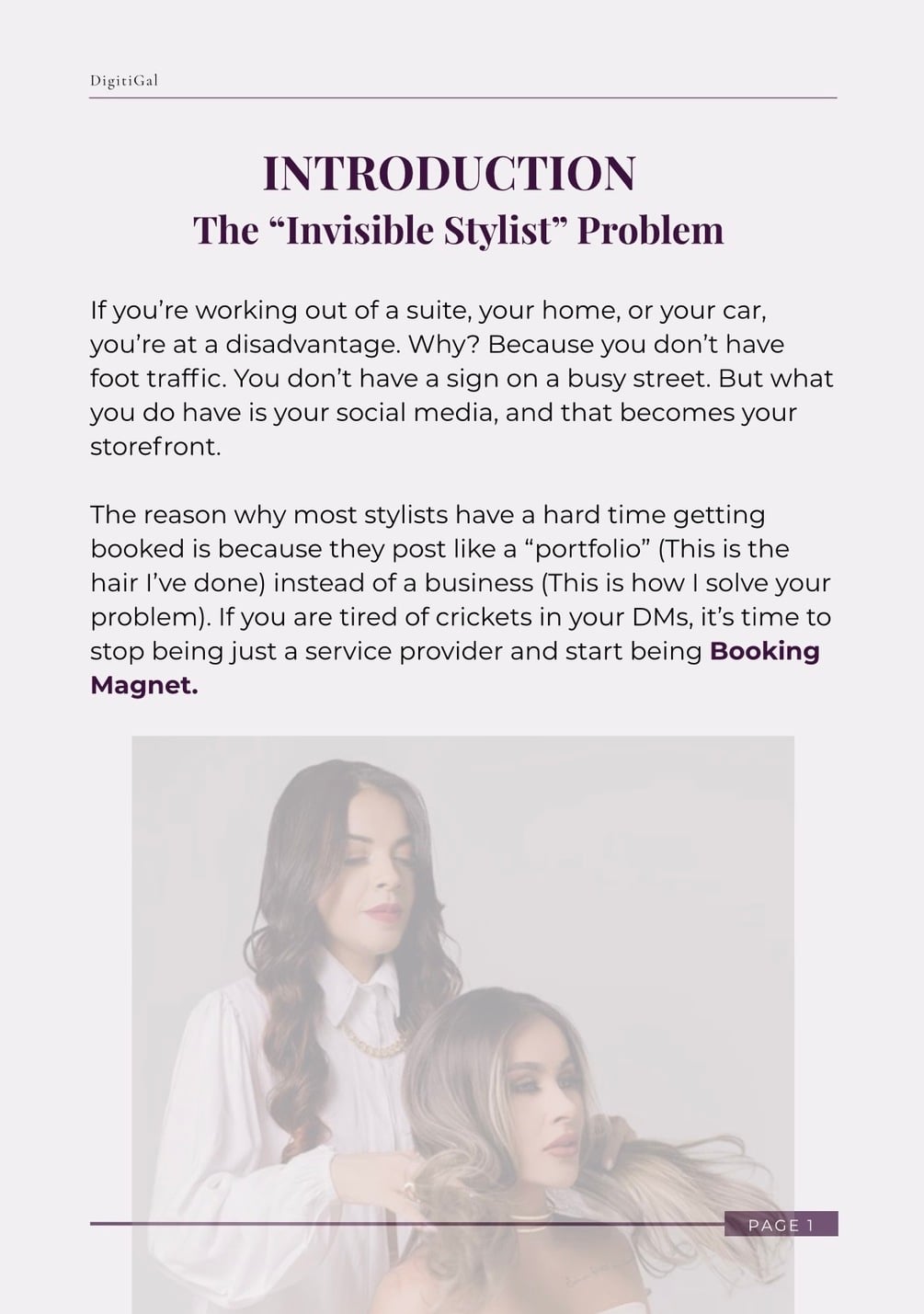 DigitiGal

INTRODUCTION
The "Invisible Stylist" Problem

If you're working out of a suite, your home, or your car, you're at a disadvantage. Why? Because you don't have foot traffic. You don't have a sign on a busy street. But what you do have is your social media, and that becomes your storefront.

The reason why most stylists have a hard time getting booked is because they post like a "portfolio" (This is the hair I've done) instead of a business (This is how I solve your problem). If you are tired of crickets in your DMs, it's time to stop being just a service provider and start being Booking Magnet.

PAGE 1